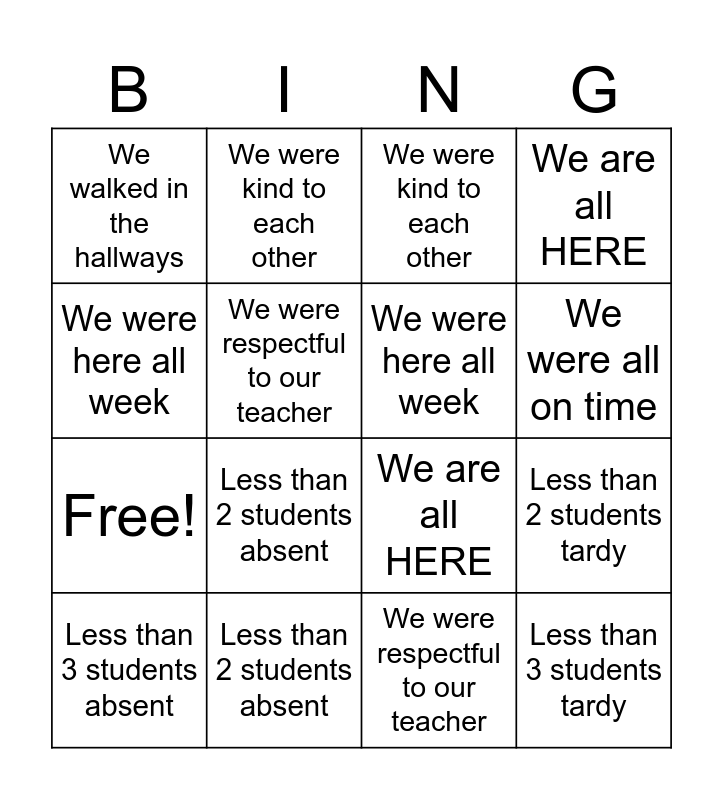 | B | I | N | G |
|---|---|---|---|
| We walked in the hallways | We were kind to each other | We were kind to each other | We are all HERE |
| We were here all week | We were respectful to our teacher | We were here all week | We were all on time |
| Free! | Less than 2 students absent | We are all HERE | Less than 2 students tardy |
| Less than 3 students absent | Less than 2 students absent | We were respectful to our teacher | Less than 3 students tardy |